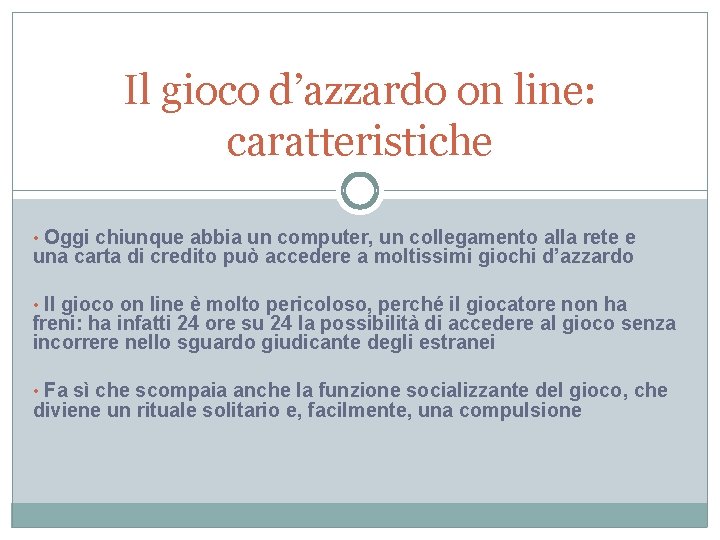 Il gioco d’azzardo on line: caratteristiche

• Oggi chiunque abbia un computer, un collegamento alla rete e una carta di credito può accedere a moltissimi giochi d’azzardo

• Il gioco on line è molto pericoloso, perché il giocatore non ha freni: ha infatti 24 ore su 24 la possibilità di accedere al gioco senza incorrere nello sguardo giudicante degli estranei

• Fa sì che scompaia anche la funzione socializzante del gioco, che diviene un rituale solitario e, facilmente, una compulsione